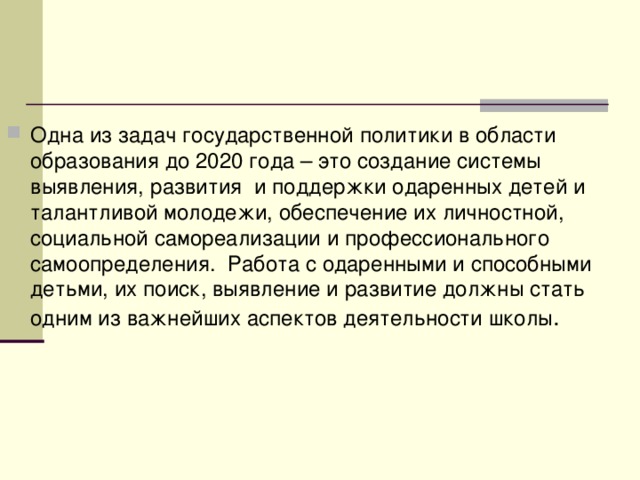 Одна из задач государственной политики в области образования до 2020 года – это создание системы выявления, развития и поддержки одаренных детей и талантливой молодежи, обеспечение их личностной, социальной самореализации и профессионального самоопределения. Работа с одаренными и способными детьми, их поиск, выявление и развитие должны стать одним из важнейших аспектов деятельности школы.